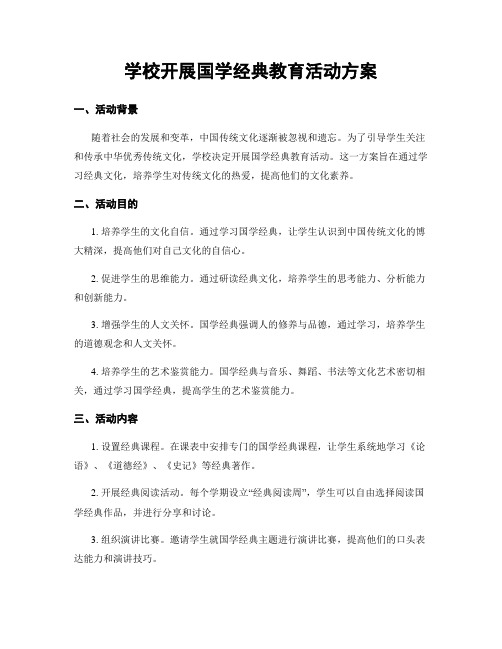 学校开展国学经典教育活动方案

一、活动背景

随着社会的发展和变革，中国传统文化逐渐被忽视和遗忘。为了引导学生关注和传承中华优秀传统文化，学校决定开展国学经典教育活动。这一方案旨在通过学习经典文化，培养学生对传统文化的热爱，提高他们的文化素养。

二、活动目的

1. 培养学生的文化自信。通过学习国学经典，让学生认识到中国传统文化的博大精深，提高他们对自己文化的自信心。

2. 促进学生的思维能力。通过研读经典文化，培养学生的思考能力、分析能力和创新能力。

3. 增强学生的人文关怀。国学经典强调人的修养与品德，通过学习，培养学生的道德观念和人文关怀。

4. 培养学生的艺术鉴赏能力。国学经典与音乐、舞蹈、书法等文化艺术密切相关，通过学习国学经典，提高学生的艺术鉴赏能力。

三、活动内容

1. 设置经典课程。在课表中安排专门的国学经典课程，让学生系统地学习《论语》、《道德经》、《史记》等经典著作。

2. 开展经典阅读活动。每个学期设立“经典阅读周”，学生可以自由选择阅读国学经典作品，并进行分享和讨论。

3. 组织演讲比赛。邀请学生就国学经典主题进行演讲比赛，提高他们的口头表达能力和演讲技巧。